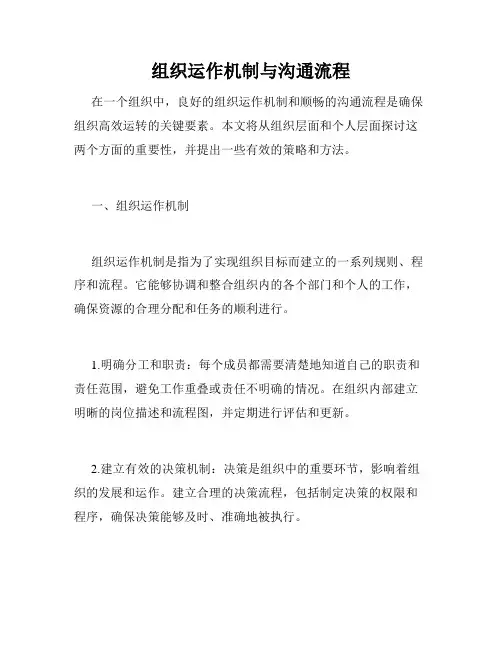 组织运作机制与沟通流程

在一个组织中，良好的组织运作机制和顺畅的沟通流程是确保组织高效运转的关键要素。本文将从组织层面和个人层面探讨这两个方面的重要性，并提出一些有效的策略和方法。

一、组织运作机制

组织运作机制是指为了实现组织目标而建立的一系列规则、程序和流程。它能够协调和整合组织内的各个部门和个人的工作，确保资源的合理分配和任务的顺利进行。

1.明确分工和职责：每个成员都需要清楚地知道自己的职责和责任范围，避免工作重叠或责任不明确的情况。在组织内部建立明晰的岗位描述和流程图，并定期进行评估和更新。

2.建立有效的决策机制：决策是组织中的重要环节，影响着组织的发展和运作。建立合理的决策流程，包括制定决策的权限和程序，确保决策能够及时、准确地被执行。